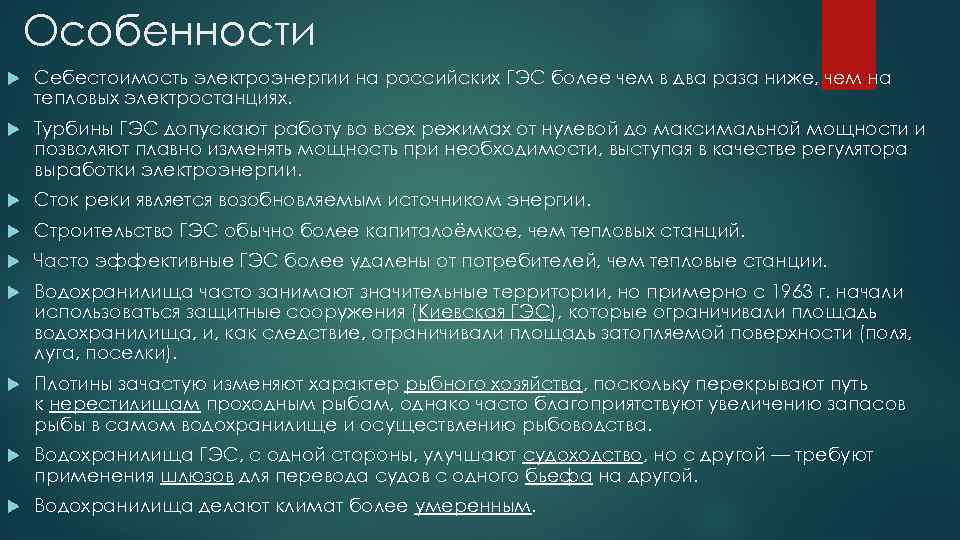 Особенности

Себестоимость электроэнергии на российских ГЭС более чем в два раза ниже, чем на тепловых электростанциях.

Турбины ГЭС допускают работу во всех режимах от нулевой до максимальной мощности и позволяют плавно изменять мощность при необходимости, выступая в качестве регулятора выработки электроэнергии.

Сток реки является возобновляемым источником энергии.

Строительство ГЭС обычно более капиталоёмкое, чем тепловых станций.

Часто эффективные ГЭС более удалены от потребителей, чем тепловые станции.

Водохранилища часто занимают значительные территории, но примерно с 1963 г. начали использоваться защитные сооружения (Киевская ГЭС), которые ограничивали площадь водохранилища, и, как следствие, ограничивали площадь затопляемой поверхности (поля, луга, поселки).

Плотины зачастую изменяют характер рыбного хозяйства, поскольку перекрывают путь к нерестилищам проходным рыбам, однако часто благоприятствуют увеличению запасов рыбы в самом водохранилище и осуществлению рыбоводства.

Водохранилища ГЭС, с одной стороны, улучшают судоходство, но с другой — требуют применения шлюзов для перевода судов с одного бьефа на другой.

Водохранилища делают климат более умеренным.